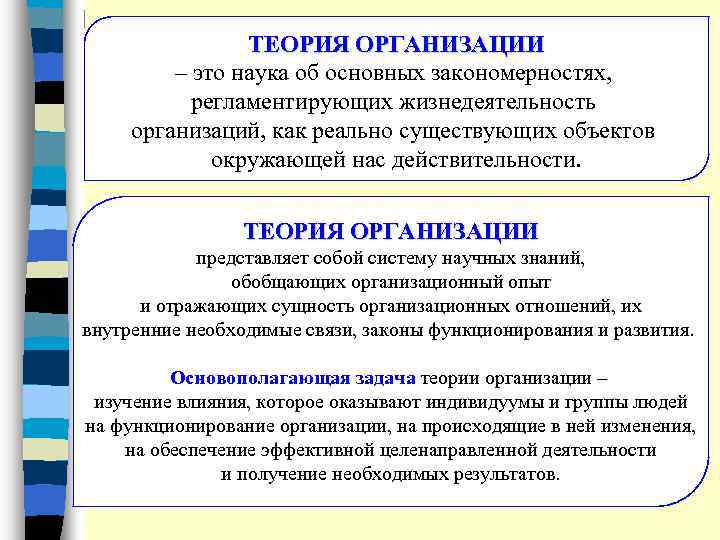 ТЕОРИЯ ОРГАНИЗАЦИИ
– это наука об основных закономерностях, регламентирующих жизнедеятельность организаций, как реально существующих объектов окружающей нас действительности.

ТЕОРИЯ ОРГАНИЗАЦИИ
представляет собой систему научных знаний, обобщающих организационный опыт и отражающих сущность организационных отношений, их внутренние необходимые связи, законы функционирования и развития.

Основополагающая задача теории организации – изучение влияния, которое оказывают индивидуумы и группы людей на функционирование организации, на происходящие в ней изменения, на обеспечение эффективной целенаправленной деятельности и получение необходимых результатов.